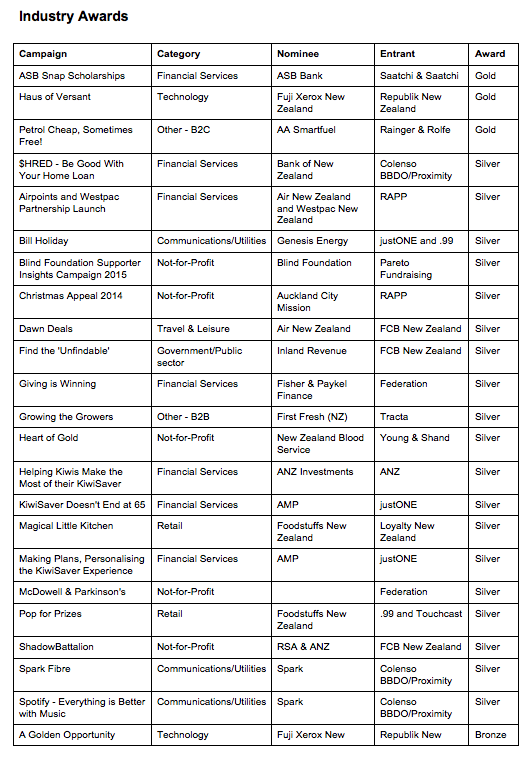 Industry Awards

| Campaign | Category | Nominee | Entrant | Award |
|---|---|---|---|---|
| ASB Snap Scholarships | Financial Services | ASB Bank | Saatchi & Saatchi | Gold |
| Haus of Versant | Technology | Fuji Xerox New Zealand | Republik New Zealand | Gold |
| Petrol Cheap, Sometimes Free! | Other - B2C | AA Smartfuel | Rainger & Rolfe | Gold |
| $HRED - Be Good With Your Home Loan | Financial Services | Bank of New Zealand | Colenso BBDO/Proximity | Silver |
| Airpoints and Westpac Partnership Launch | Financial Services | Air New Zealand and Westpac New Zealand | RAPP | Silver |
| Bill Holiday | Communications/Utilities | Genesis Energy | justONE and .99 | Silver |
| Blind Foundation Supporter Insights Campaign 2015 | Not-for-Profit | Blind Foundation | Pareto Fundraising | Silver |
| Christmas Appeal 2014 | Not-for-Profit | Auckland City Mission | RAPP | Silver |
| Dawn Deals | Travel & Leisure | Air New Zealand | FCB New Zealand | Silver |
| Find the 'Unfindable' | Government/Public sector | Inland Revenue | FCB New Zealand | Silver |
| Giving is Winning | Financial Services | Fisher & Paykel Finance | Federation | Silver |
| Growing the Growers | Other - B2B | First Fresh (NZ) | Tracta | Silver |
| Heart of Gold | Not-for-Profit | New Zealand Blood Service | Young & Shand | Silver |
| Helping Kiwis Make the Most of their KiwiSaver | Financial Services | ANZ Investments | ANZ | Silver |
| KiwiSaver Doesn't End at 65 | Financial Services | AMP | justONE | Silver |
| Magical Little Kitchen | Retail | Foodstuffs New Zealand | Loyalty New Zealand | Silver |
| Making Plans, Personalising the KiwiSaver Experience | Financial Services | AMP | justONE | Silver |
| McDowell & Parkinson's | Not-for-Profit | | Federation | Silver |
| Pop for Prizes | Retail | Foodstuffs New Zealand | .99 and Touchcast | Silver |
| ShadowBattalion | Not-for-Profit | RSA & ANZ | FCB New Zealand | Silver |
| Spark Fibre | Communications/Utilities | Spark | Colenso BBDO/Proximity | Silver |
| Spotify - Everything is Better with Music | Communications/Utilities | Spark | Colenso BBDO/Proximity | Silver |
| A Golden Opportunity | Technology | Fuji Xerox New | Republik New | Bronze |